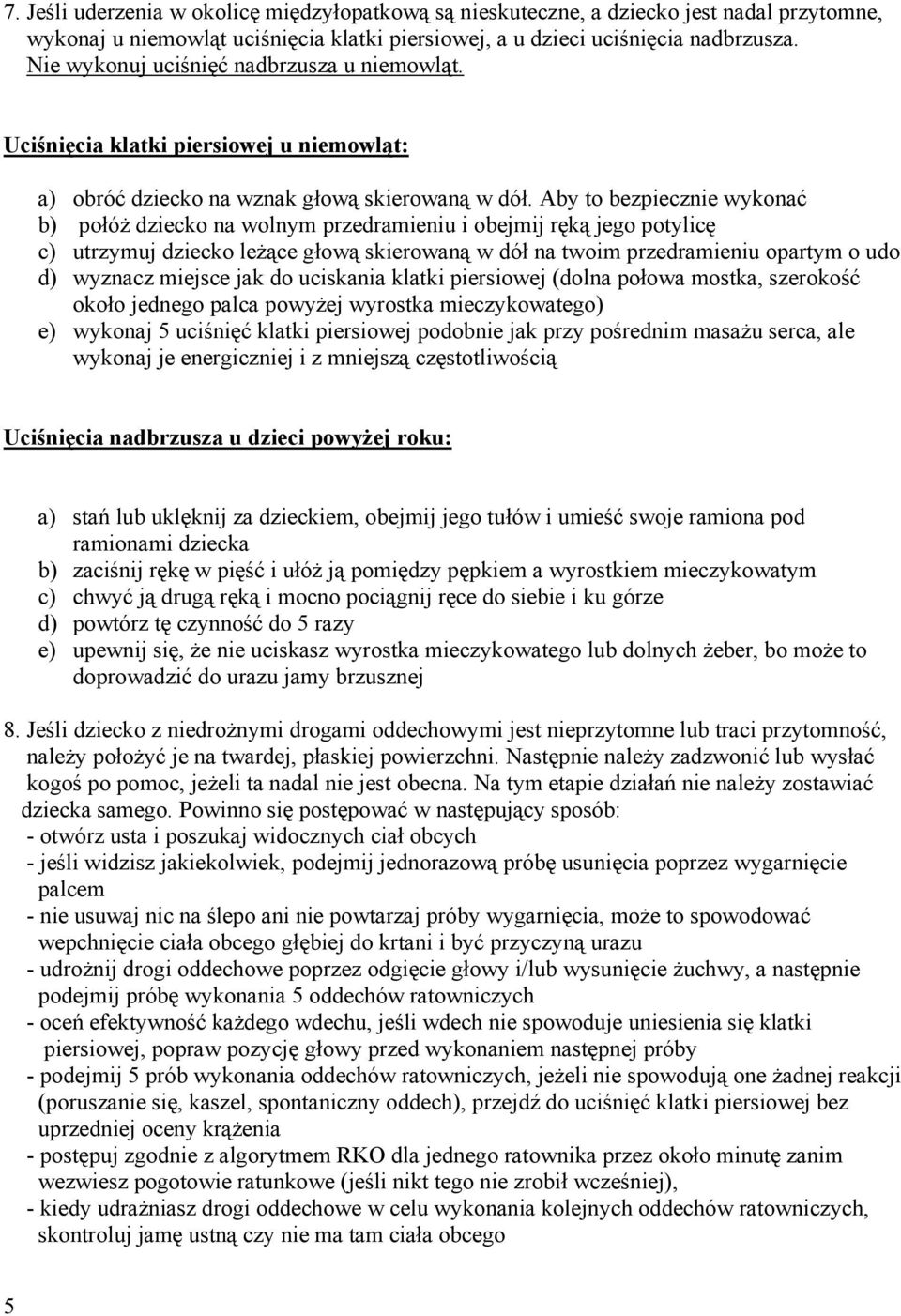 7. Jeśli uderzenia w okolicę międzyłopatkową są nieskuteczne, a dziecko jest nadal przytomne, wykonaj u niemowląt uciśnięcia klatki piersiowej, a u dzieci uciśnięcia nadbrzusza. Nie wykonuj uciśnięć nadbrzusza u niemowląt.

Uciśnięcia klatki piersiowej u niemowląt:

a) obróć dziecko na wznak głową skierowaną w dół. Aby to bezpiecznie wykonać
b) połóż dziecko na wolnym przedramieniu i obejmij ręką jego potylicę
c) utrzymuj dziecko leżące głową skierowaną w dół na twoim przedramieniu opartym o udo
d) wyznacz miejsce jak do uciskania klatki piersiowej (dolna połowa mostka, szerokość około jednego palca powyżej wyrostka mieczykowatego)
e) wykonaj 5 uciśnięć klatki piersiowej podobnie jak przy pośrednim masażu serca, ale wykonaj je energiczniej i z mniejszą częstotliwością

Uciśnięcia nadbrzusza u dzieci powyżej roku:

a) stań lub uklęknij za dzieckiem, obejmij jego tułów i umieść swoje ramiona pod ramionami dziecka
b) zaciśnij rękę w pięść i ułóż ją pomiędzy pępkiem a wyrostkiem mieczykowatym
c) chwyć ją drugą ręką i mocno pociągnij ręce do siebie i ku górze
d) powtórz tę czynność do 5 razy
e) upewnij się, że nie uciskasz wyrostka mieczykowatego lub dolnych żeber, bo może to doprowadzić do urazu jamy brzusznej

8. Jeśli dziecko z niedrożnymi drogami oddechowymi jest nieprzytomne lub traci przytomność, należy położyć je na twardej, płaskiej powierzchni. Następnie należy zadzwonić lub wysłać kogoś po pomoc, jeżeli ta nadal nie jest obecna. Na tym etapie działań nie należy zostawiać dziecka samego. Powinno się postępować w następujący sposób:
- otwórz usta i poszukaj widocznych ciał obcych
- jeśli widzisz jakiekolwiek, podejmij jednorazową próbę usunięcia poprzez wygarnięcie palcem
- nie usuwaj nic na ślepo ani nie powtarzaj próby wygarnięcia, może to spowodować wepchnięcie ciała obcego głębiej do krtani i być przyczyną urazu
- udrożnij drogi oddechowe poprzez odgięcie głowy i/lub wysunięcie żuchwy, a następnie podejmij próbę wykonania 5 oddechów ratowniczych
- oceń efektywność każdego wdechu, jeśli wdech nie spowoduje uniesienia się klatki piersiowej, popraw pozycję głowy przed wykonaniem następnej próby
- podejmij 5 prób wykonania oddechów ratowniczych, jeżeli nie spowodują one żadnej reakcji (poruszanie się, kaszel, spontaniczny oddech), przejdź do uciśnięć klatki piersiowej bez uprzedniej oceny krążenia
- postępuj zgodnie z algorytmem RKO dla jednego ratownika przez około minutę zanim wezwiesz pogotowie ratunkowe (jeśli nikt tego nie zrobił wcześniej),
- kiedy udrażniasz drogi oddechowe w celu wykonania kolejnych oddechów ratowniczych, skontroluj jamę ustną czy nie ma tam ciała obcego

5